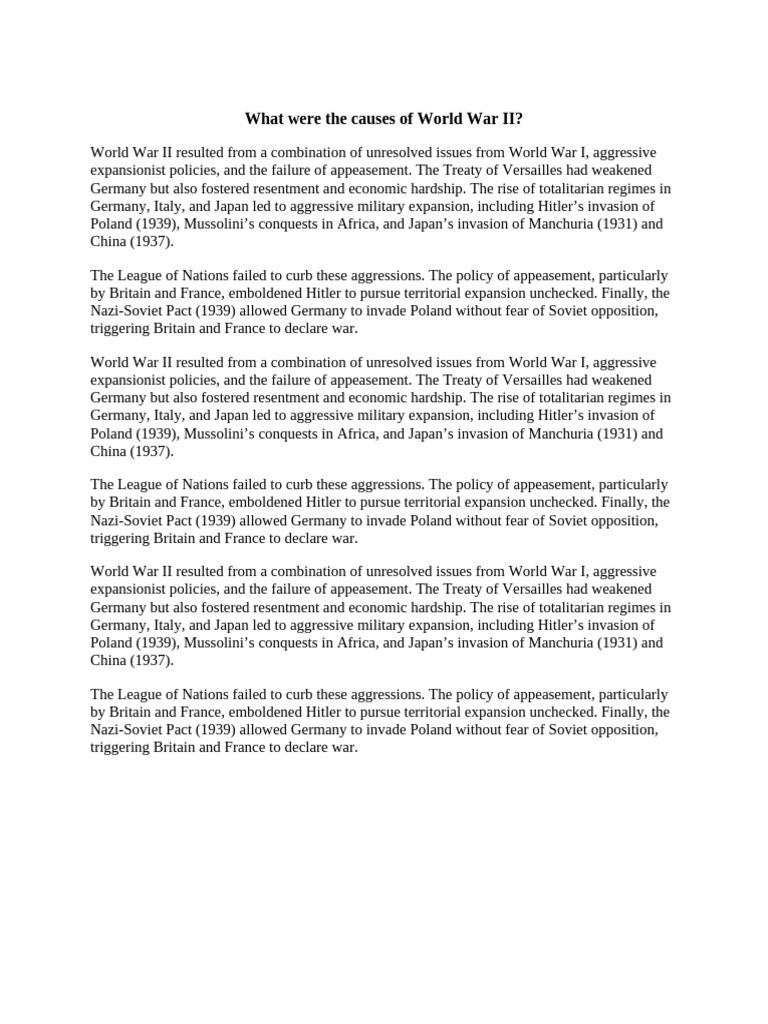 What were the causes of World War II?

World War II resulted from a combination of unresolved issues from World War I, aggressive expansionist policies, and the failure of appeasement. The Treaty of Versailles had weakened Germany but also fostered resentment and economic hardship. The rise of totalitarian regimes in Germany, Italy, and Japan led to aggressive military expansion, including Hitler's invasion of Poland (1939), Mussolini's conquests in Africa, and Japan's invasion of Manchuria (1931) and China (1937).

The League of Nations failed to curb these aggressions. The policy of appeasement, particularly by Britain and France, emboldened Hitler to pursue territorial expansion unchecked. Finally, the Nazi-Soviet Pact (1939) allowed Germany to invade Poland without fear of Soviet opposition, triggering Britain and France to declare war.

World War II resulted from a combination of unresolved issues from World War I, aggressive expansionist policies, and the failure of appeasement. The Treaty of Versailles had weakened Germany but also fostered resentment and economic hardship. The rise of totalitarian regimes in Germany, Italy, and Japan led to aggressive military expansion, including Hitler's invasion of Poland (1939), Mussolini's conquests in Africa, and Japan's invasion of Manchuria (1931) and China (1937).

The League of Nations failed to curb these aggressions. The policy of appeasement, particularly by Britain and France, emboldened Hitler to pursue territorial expansion unchecked. Finally, the Nazi-Soviet Pact (1939) allowed Germany to invade Poland without fear of Soviet opposition, triggering Britain and France to declare war.

World War II resulted from a combination of unresolved issues from World War I, aggressive expansionist policies, and the failure of appeasement. The Treaty of Versailles had weakened Germany but also fostered resentment and economic hardship. The rise of totalitarian regimes in Germany, Italy, and Japan led to aggressive military expansion, including Hitler's invasion of Poland (1939), Mussolini's conquests in Africa, and Japan's invasion of Manchuria (1931) and China (1937).

The League of Nations failed to curb these aggressions. The policy of appeasement, particularly by Britain and France, emboldened Hitler to pursue territorial expansion unchecked. Finally, the Nazi-Soviet Pact (1939) allowed Germany to invade Poland without fear of Soviet opposition, triggering Britain and France to declare war.